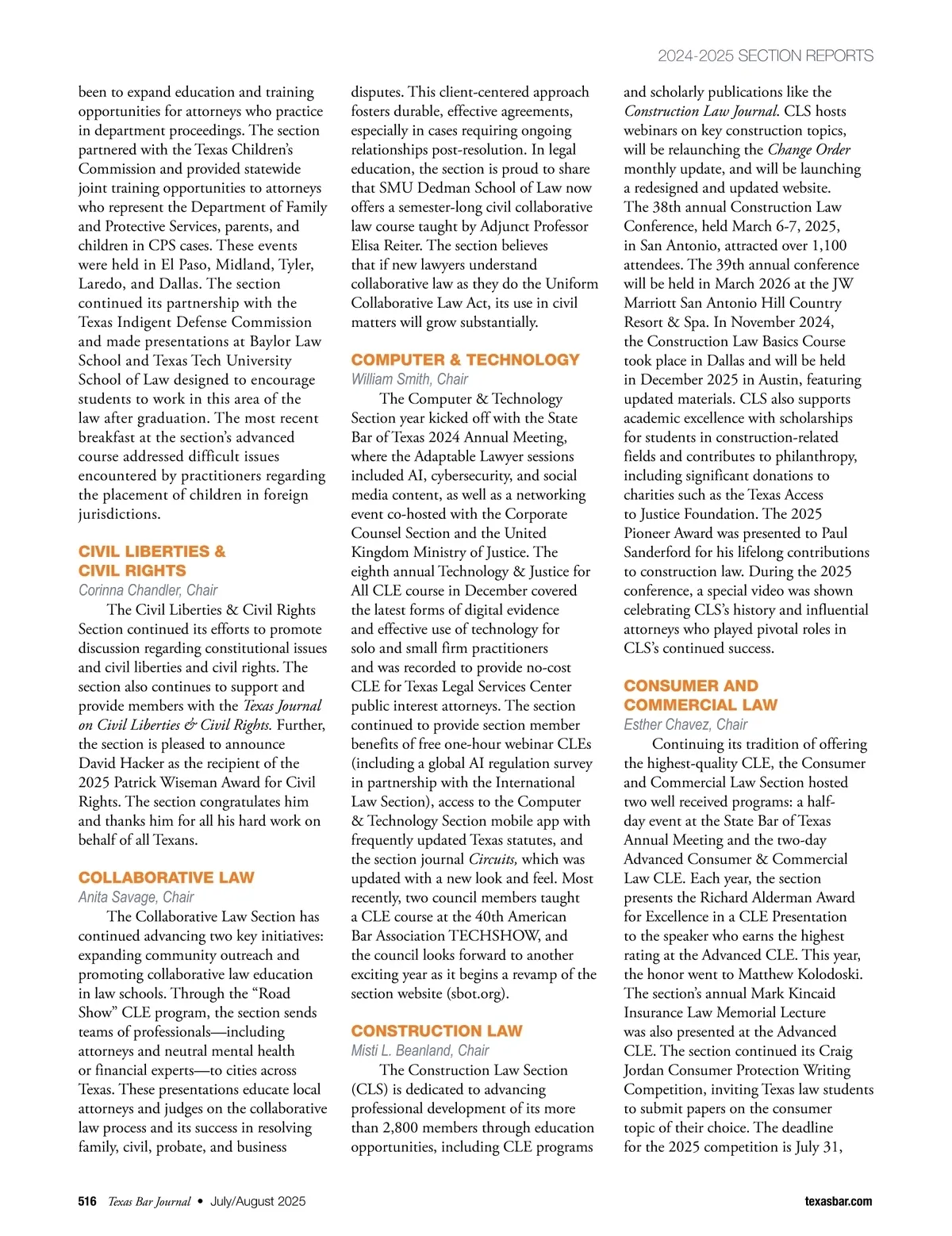 2024-2025 SECTION REPORTS

been to expand education and training opportunities for attorneys who practice in department proceedings. The section partnered with the Texas Children's Commission and provided statewide joint training opportunities to attorneys who represent the Department of Family and Protective Services, parents, and children in CPS cases. These events were held in El Paso, Midland, Tyler, Laredo, and Dallas. The section continued its partnership with the Texas Indigent Defense Commission and made presentations at Baylor Law School and Texas Tech University School of Law designed to encourage students to work in this area of the law after graduation. The most recent breakfast at the section's advanced course addressed difficult issues encountered by practitioners regarding the placement of children in foreign jurisdictions.

CIVIL LIBERTIES & CIVIL RIGHTS
Corinna Chandler, Chair

The Civil Liberties & Civil Rights Section continued its efforts to promote discussion regarding constitutional issues and civil liberties and civil rights. The section also continues to support and provide members with the Texas Journal on Civil Liberties & Civil Rights. Further, the section is pleased to announce David Hacker as the recipient of the 2025 Patrick Wiseman Award for Civil Rights. The section congratulates him and thanks him for all his hard work on behalf of all Texans.

COLLABORATIVE LAW
Anita Savage, Chair

The Collaborative Law Section has continued advancing two key initiatives: expanding community outreach and promoting collaborative law education in law schools. Through the "Road Show" CLE program, the section sends teams of professionals—including attorneys and neutral mental health or financial experts—to cities across Texas. These presentations educate local attorneys and judges on the collaborative law process and its success in resolving family, civil, probate, and business disputes. This client-centered approach fosters durable, effective agreements, especially in cases requiring ongoing relationships post-resolution. In legal education, the section is proud to share that SMU Dedman School of Law now offers a semester-long civil collaborative law course taught by Adjunct Professor Elisa Reiter. The section believes that if new lawyers understand collaborative law as they do the Uniform Collaborative Law Act, its use in civil matters will grow substantially.

COMPUTER & TECHNOLOGY
William Smith, Chair

The Computer & Technology Section year kicked off with the State Bar of Texas 2024 Annual Meeting, where the Adaptable Lawyer sessions included AI, cybersecurity, and social media content, as well as a networking event co-hosted with the Corporate Counsel Section and the United Kingdom Ministry of Justice. The eighth annual Technology & Justice for All CLE course in December covered the latest forms of digital evidence and effective use of technology for solo and small firm practitioners and was recorded to provide no-cost CLE for Texas Legal Services Center public interest attorneys. The section continued to provide section member benefits of free one-hour webinar CLEs (including a global AI regulation survey in partnership with the International Law Section), access to the Computer & Technology Section mobile app with frequently updated Texas statutes, and the section journal Circuits, which was updated with a new look and feel. Most recently, two council members taught a CLE course at the 40th American Bar Association TECHSHOW, and the council looks forward to another exciting year as it begins a revamp of the section website (sbot.org).

CONSTRUCTION LAW
Misti L. Beanland, Chair

The Construction Law Section (CLS) is dedicated to advancing professional development of its more than 2,800 members through education opportunities, including CLE programs and scholarly publications like the Construction Law Journal. CLS hosts webinars on key construction topics, will be relaunching the Change Order monthly update, and will be launching a redesigned and updated website. The 38th annual Construction Law Conference, held March 6-7, 2025, in San Antonio, attracted over 1,100 attendees. The 39th annual conference will be held in March 2026 at the JW Marriott San Antonio Hill Country Resort & Spa. In November 2024, the Construction Law Basics Course took place in Dallas and will be held in December 2025 in Austin, featuring updated materials. CLS also supports academic excellence with scholarships for students in construction-related fields and contributes to philanthropy, including significant donations to charities such as the Texas Access to Justice Foundation. The 2025 Pioneer Award was presented to Paul Sanderford for his lifelong contributions to construction law. During the 2025 conference, a special video was shown celebrating CLS's history and influential attorneys who played pivotal roles in CLS's continued success.

CONSUMER AND COMMERCIAL LAW
Esther Chavez, Chair

Continuing its tradition of offering the highest-quality CLE, the Consumer and Commercial Law Section hosted two well received programs: a half-day event at the State Bar of Texas Annual Meeting and the two-day Advanced Consumer & Commercial Law CLE. Each year, the section presents the Richard Alderman Award for Excellence in a CLE Presentation to the speaker who earns the highest rating at the Advanced CLE. This year, the honor went to Matthew Kolodoski. The section's annual Mark Kincaid Insurance Law Memorial Lecture was also presented at the Advanced CLE. The section continued its Craig Jordan Consumer Protection Writing Competition, inviting Texas law students to submit papers on the consumer topic of their choice. The deadline for the 2025 competition is July 31,

516 Texas Bar Journal • July/August 2025 texasbar.com